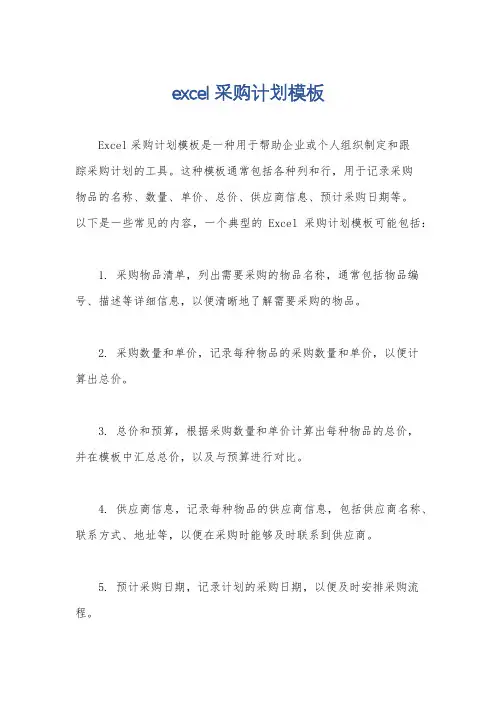 excel 采购计划模板

Excel 采购计划模板是一种用于帮助企业或个人组织制定和跟踪采购计划的工具。这种模板通常包括各种列和行，用于记录采购物品的名称、数量、单价、总价、供应商信息、预计采购日期等。以下是一些常见的内容，一个典型的 Excel 采购计划模板可能包括：

1. 采购物品清单，列出需要采购的物品名称，通常包括物品编号、描述等详细信息，以便清晰地了解需要采购的物品。

2. 采购数量和单价，记录每种物品的采购数量和单价，以便计算出总价。

3. 总价和预算，根据采购数量和单价计算出每种物品的总价，并在模板中汇总总价，以及与预算进行对比。

4. 供应商信息，记录每种物品的供应商信息，包括供应商名称、联系方式、地址等，以便在采购时能够及时联系到供应商。

5. 预计采购日期，记录计划的采购日期，以便及时安排采购流程。